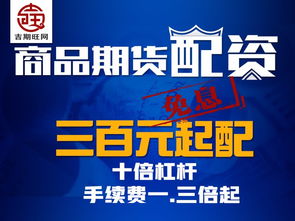 吉期旺网

商品期货配资

免息

三百元起配

十倍杠杆

手续费一.三倍起